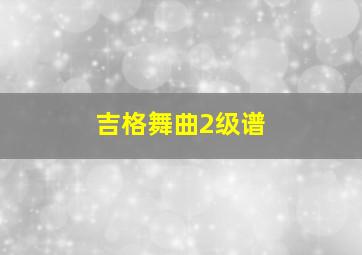 吉格舞曲2级谱